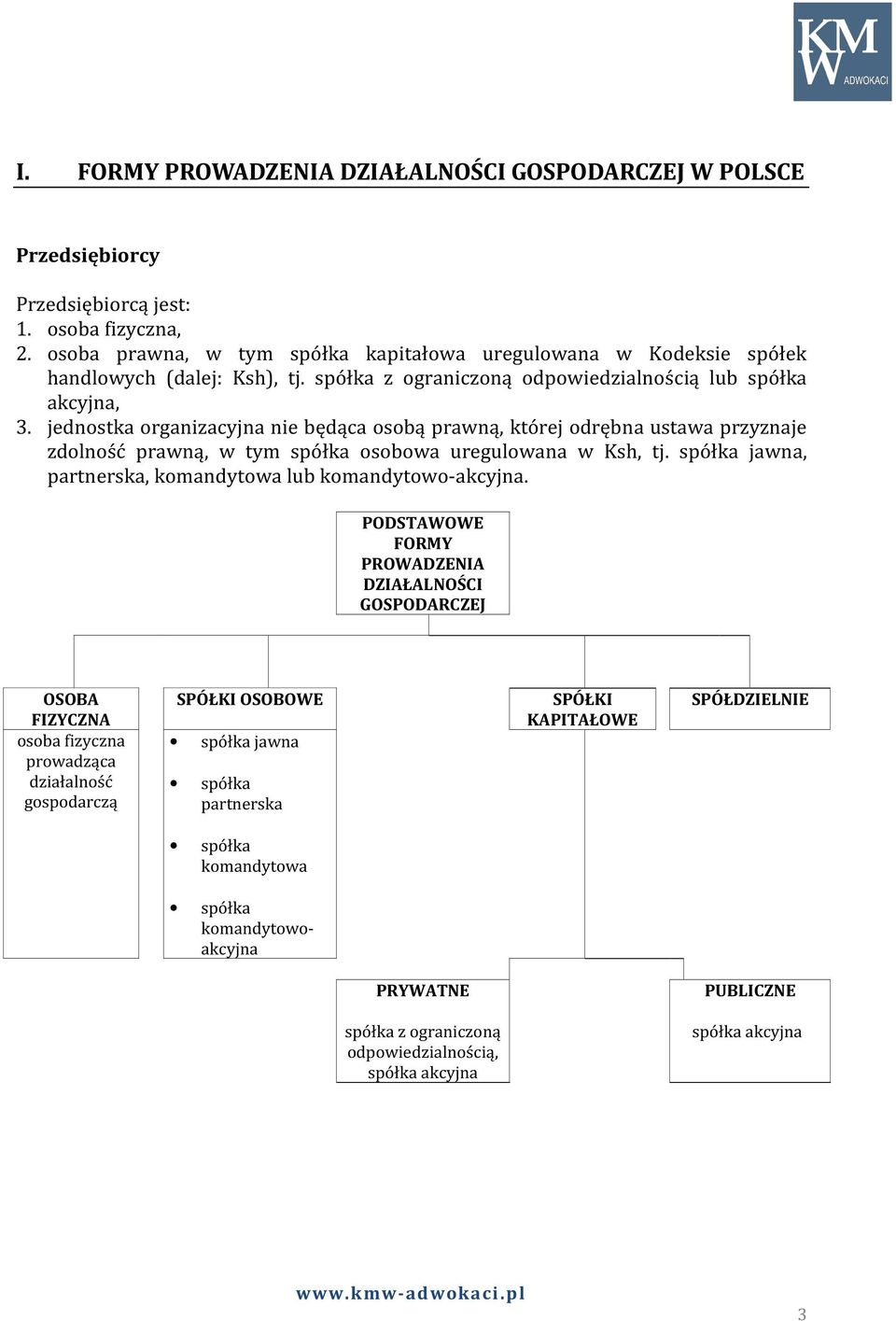 KMW ADWOKACI

I. FORMY PROWADZENIA DZIAŁALNOŚCI GOSPODARCZEJ W POLSCE

Przedsiębiorcy

Przedsiębiorcą jest:
1. osoba fizyczna,
2. osoba prawna, w tym spółka kapitałowa uregulowana w Kodeksie spółek handlowych (dalej: Ksh), tj. spółka z ograniczoną odpowiedzialnością lub spółka akcyjna,
3. jednostka organizacyjna nie będąca osobą prawną, której odrębna ustawa przyznaje zdolność prawną, w tym spółka osobowa uregulowana w Ksh, tj. spółka jawna, partnerska, komandytowa lub komandytowo-akcyjna.

PODSTAWOWE FORMY PROWADZENIA DZIAŁALNOŚCI GOSPODARCZEJ

OSOBA FIZYCZNA
osoba fizyczna prowadząca działalność gospodarczą

SPÓŁKI OSOBOWE
• spółka jawna
• spółka partnerska
• spółka komandytowa
• spółka komandytowo-akcyjna

SPÓŁKI KAPITAŁOWE

SPÓŁDZIELNIE

PRYWATNE
spółka z ograniczoną odpowiedzialnością, spółka akcyjna

PUBLICZNE
spółka akcyjna

www.kmw-adwokaci.pl

3